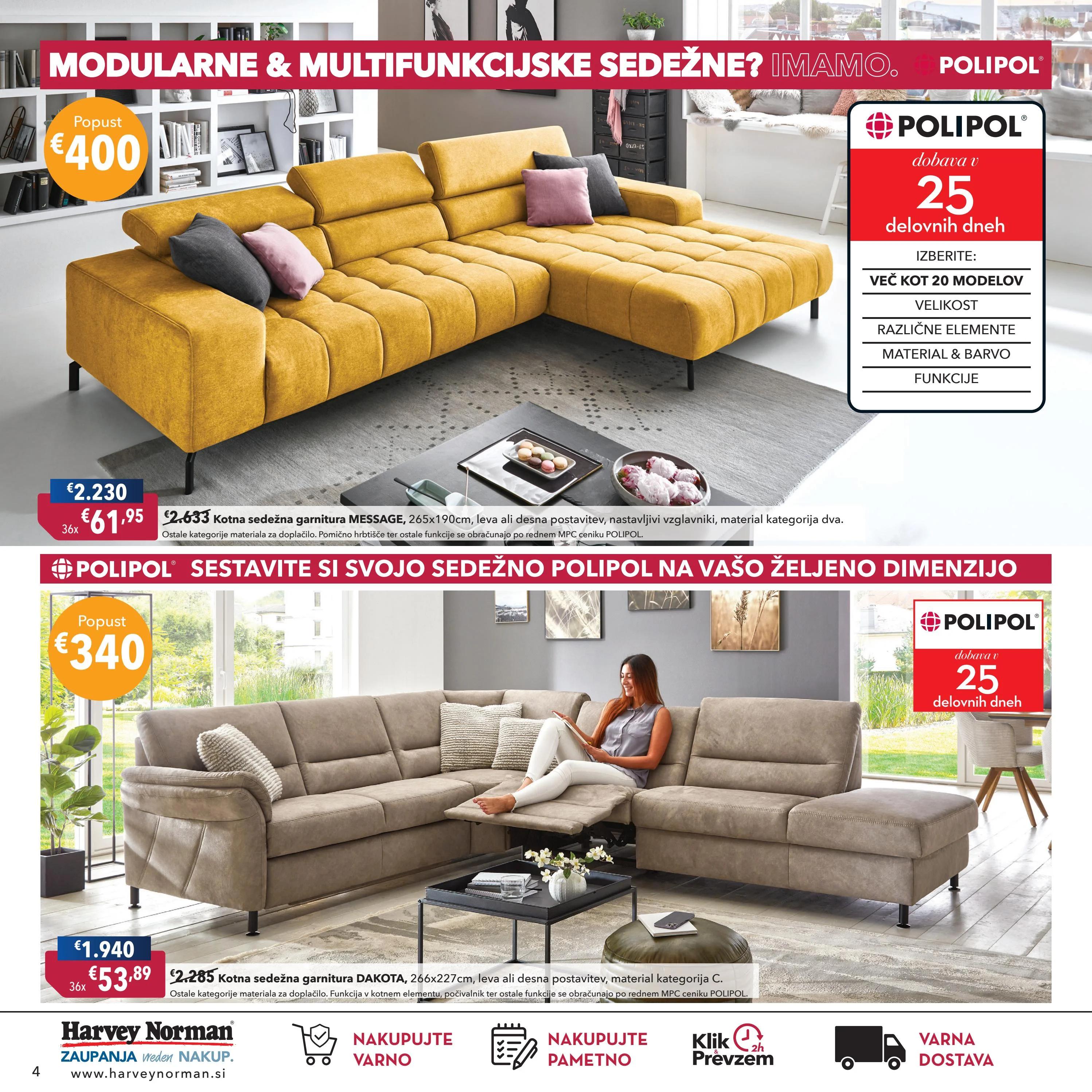 MODULARNE & MULTIFUNKCIJSKE SEDEŽNE? IMAMO. POLIPOL®

Popust €400

POLIPOL®
dobava v
25
delovnih dneh

IZBERITE:
VEČ KOT 20 MODELOV
VELIKOST
RAZLIČNE ELEMENTE
MATERIAL & BARVO
FUNKCIJE

€2.230
36x €61,95

€2.633 Kotna sedežna garnitura MESSAGE, 265x190cm, leva ali desna postavitev, nastavljivi vzglavniki, material kategorija dva.
Ostale kategorije materiala za doplačilo. Pomično hrbtišče ter ostale funkcije se obračunajo po rednem MPC ceniku POLIPOL.

POLIPOL® SESTAVITE SI SVOJO SEDEŽNO POLIPOL NA VAŠO ŽELJENO DIMENZIJO

Popust €340

POLIPOL®
dobava v
25
delovnih dneh

€1.940
36x €53,89

€2.285 Kotna sedežna garnitura DAKOTA, 266x227cm, leva ali desna postavitev, material kategorija C.
Ostale kategorije materiala za doplačilo. Funkcija v kotnem elementu, počivalnik ter ostale funkcije se obračunajo po rednem MPC ceniku POLIPOL.

Harvey Norman®
ZAUPANJA vreden NAKUP.
4 www.harveynorman.si

NAKUPUJTE VARNO
NAKUPUJTE PAMETNO
Klik & Prevzem 2h
VARNA DOSTAVA